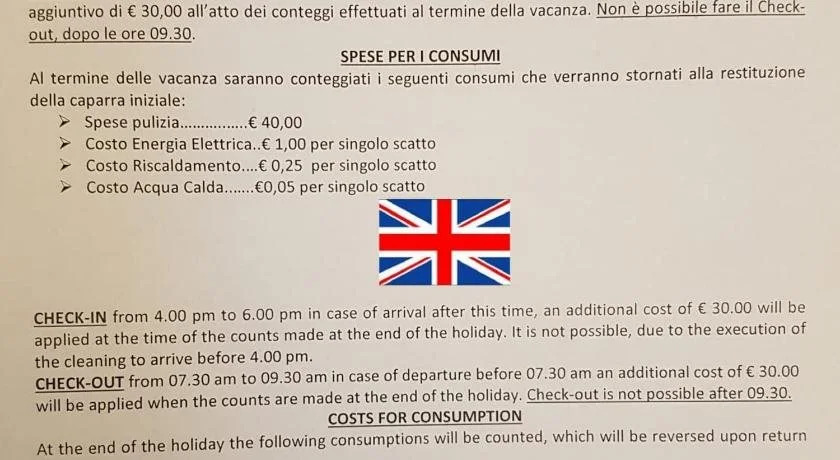 aggiuntivo di € 30,00 all'atto dei conteggi effettuati al termine della vacanza. Non è possibile fare il Check-out, dopo le ore 09.30.

SPESE PER I CONSUMI

Al termine delle vacanza saranno conteggiati i seguenti consumi che verranno stornati alla restituzione della caparra iniziale:
➢ Spese pulizia € 40,00
➢ Costo Energia Elettrica..€ 1,00 per singolo scatto
➢ Costo Riscaldamento....€ 0,25 per singolo scatto
➢ Costo Acqua Calda.......€0,05 per singolo scatto

CHECK-IN from 4.00 pm to 6.00 pm in case of arrival after this time, an additional cost of € 30.00 will be applied at the time of the counts made at the end of the holiday. It is not possible, due to the execution of the cleaning to arrive before 4.00 pm.
CHECK-OUT from 07.30 am to 09.30 am in case of departure before 07.30 am an additional cost of € 30.00 will be applied when the counts are made at the end of the holiday. Check-out is not possible after 09.30.

COSTS FOR CONSUMPTION

At the end of the holiday the following consumptions will be counted, which will be reversed upon return